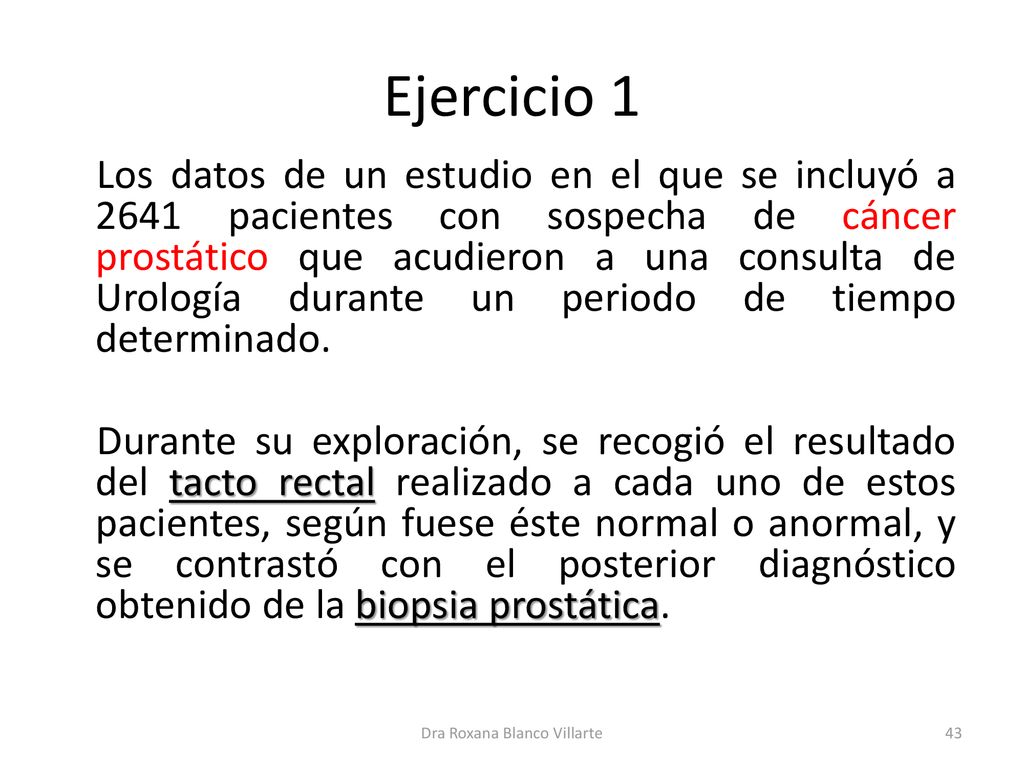 Ejercicio 1

Los datos de un estudio en el que se incluyó a 2641 pacientes con sospecha de cáncer prostático que acudieron a una consulta de Urología durante un periodo de tiempo determinado.

Durante su exploración, se recogió el resultado del tacto rectal realizado a cada uno de estos pacientes, según fuese éste normal o anormal, y se contrastó con el posterior diagnóstico obtenido de la biopsia prostática.

Dra Roxana Blanco Villarte

43